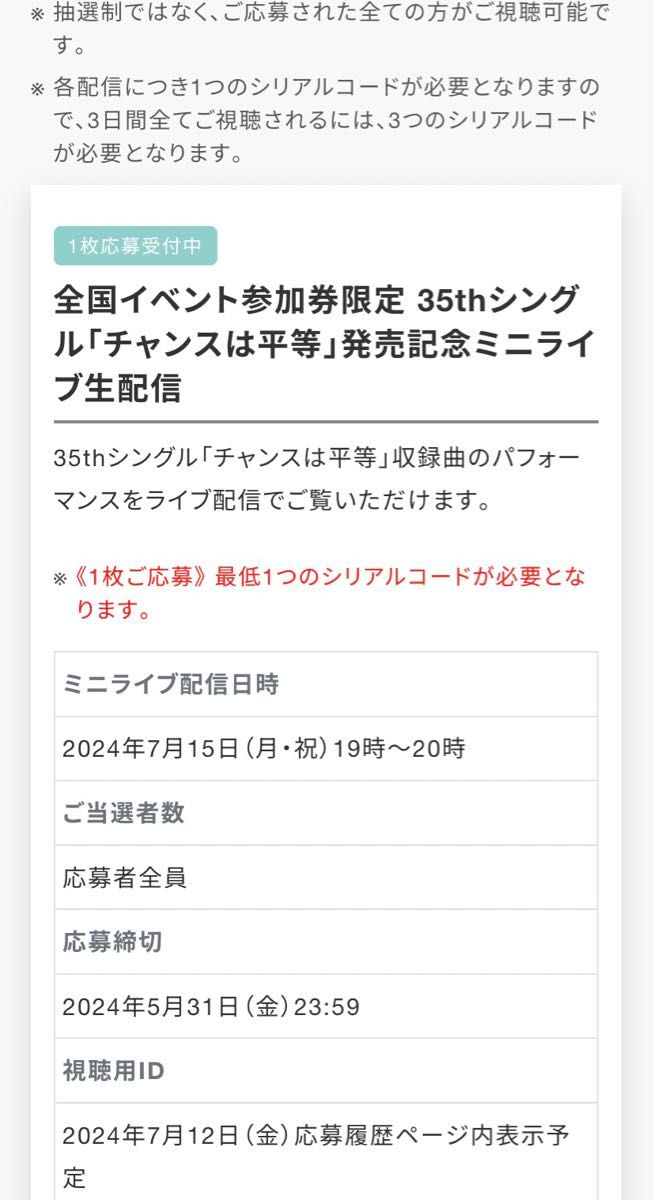 ※ 抽選制ではなく、ご応募された全ての方がご視聴可能です。

※ 各配信につき1つのシリアルコードが必要となりますので、3日間全てご視聴されるには、3つのシリアルコードが必要となります。

1枚応募受付中

全国イベント参加券限定 35thシングル「チャンスは平等」発売記念ミニライブ生配信

35thシングル「チャンスは平等」収録曲のパフォーマンスをライブ配信でご覧いただけます。

※《1枚ご応募》最低1つのシリアルコードが必要となります。

| ミニライブ配信日時 |
|---|
| 2024年7月15日（月・祝）19時～20時 |
| ご当選者数 |
| 応募者全員 |
| 応募締切 |
| 2024年5月31日（金）23:59 |
| 視聴用ID |
| 2024年7月12日（金）応募履歴ページ内表示予定 |